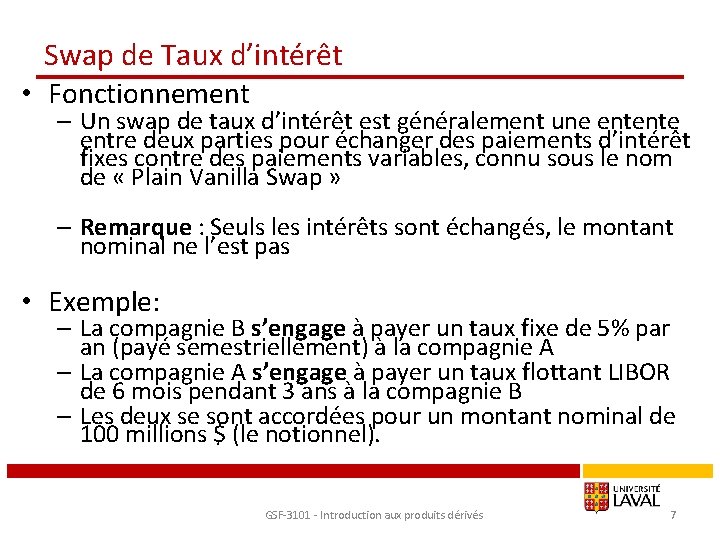 Swap de Taux d'intérêt

• Fonctionnement
 – Un swap de taux d'intérêt est généralement une entente entre deux parties pour échanger des paiements d'intérêt fixes contre des paiements variables, connu sous le nom de « Plain Vanilla Swap »

 – Remarque : Seuls les intérêts sont échangés, le montant nominal ne l'est pas

• Exemple:
 – La compagnie B s'engage à payer un taux fixe de 5% par an (payé semestriellement) à la compagnie A
 – La compagnie A s'engage à payer un taux flottant LIBOR de 6 mois pendant 3 ans à la compagnie B
 – Les deux se sont accordées pour un montant nominal de 100 millions $ (le notionnel).

UNIVERSITÉ LAVAL

GSF-3101 - Introduction aux produits dérivés 7